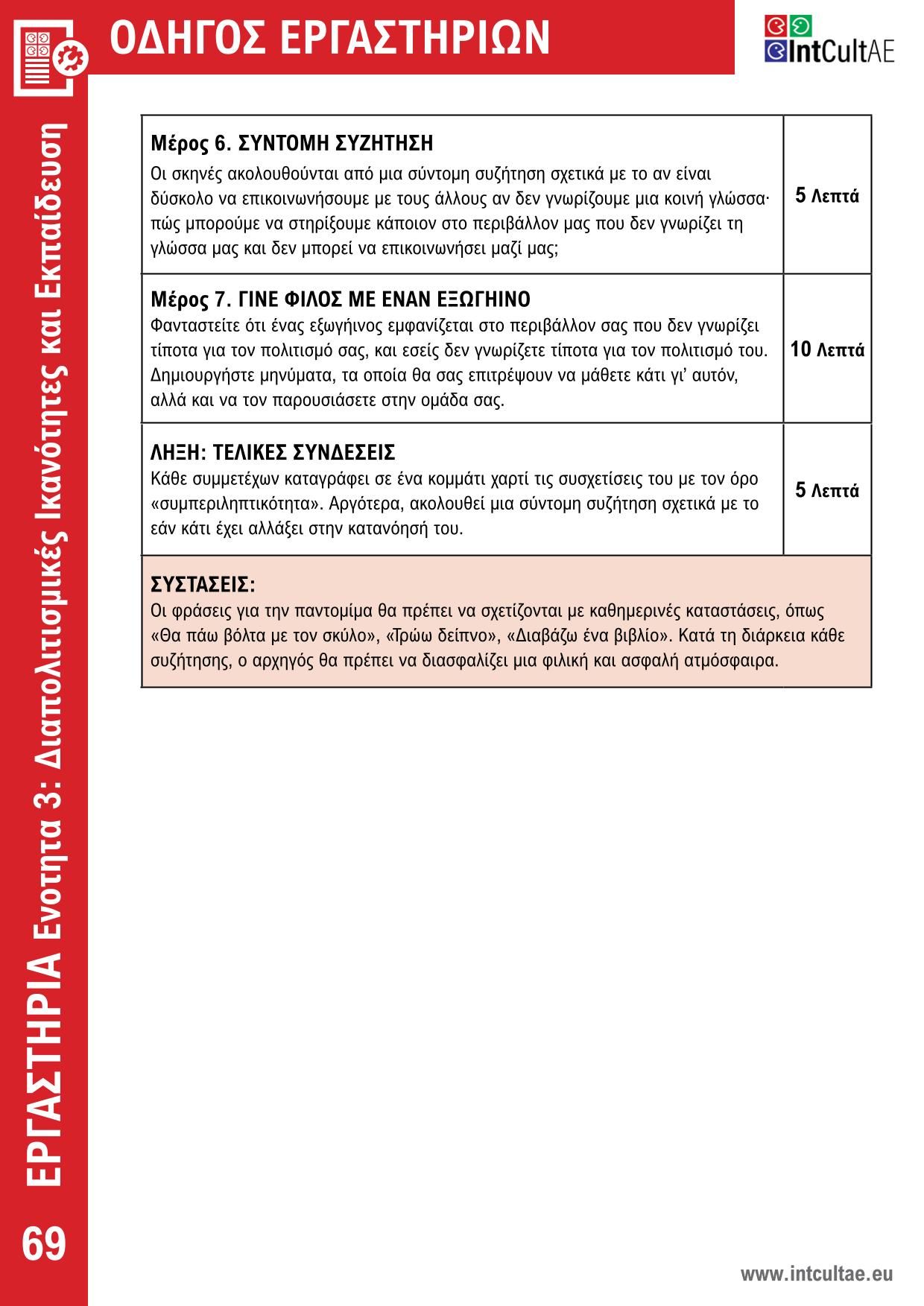 ΟΔΗΓΟΣ ΕΡΓΑΣΤΗΡΙΩΝ

IntCultAE

| Μέρος 6. ΣΥΝΤΟΜΗ ΣΥΖΗΤΗΣΗ Οι σκηνές ακολουθούνται από μια σύντομη συζήτηση σχετικά με το αν είναι δύσκολο να επικοινωνήσουμε με τους άλλους αν δεν γνωρίζουμε μια κοινή γλώσσα· πώς μπορούμε να στηρίξουμε κάποιον στο περιβάλλον μας που δεν γνωρίζει τη γλώσσα μας και δεν μπορεί να επικοινωνήσει μαζί μας; | 5 Λεπτά |
|---|---|
| Μέρος 7. ΓΙΝΕ ΦΙΛΟΣ ΜΕ ΕΝΑΝ ΕΞΩΓΗΙΝΟ Φανταστείτε ότι ένας εξωγήινος εμφανίζεται στο περιβάλλον σας που δεν γνωρίζει τίποτα για τον πολιτισμό σας, και εσείς δεν γνωρίζετε τίποτα για τον πολιτισμό του. Δημιουργήστε μηνύματα, τα οποία θα σας επιτρέψουν να μάθετε κάτι γι' αυτόν, αλλά και να τον παρουσιάσετε στην ομάδα σας. | 10 Λεπτά |
| ΛΗΞΗ: ΤΕΛΙΚΕΣ ΣΥΝΔΕΣΕΙΣ Κάθε συμμετέχων καταγράφει σε ένα κομμάτι χαρτί τις συσχετίσεις του με τον όρο «συμπεριληπτικότητα». Αργότερα, ακολουθεί μια σύντομη συζήτηση σχετικά με το εάν κάτι έχει αλλάξει στην κατανόησή του. | 5 Λεπτά |
| ΣΥΣΤΑΣΕΙΣ: Οι φράσεις για την παντομίμα θα πρέπει να σχετίζονται με καθημερινές καταστάσεις, όπως «Θα πάω βόλτα με τον σκύλο», «Τρώω δείπνο», «Διαβάζω ένα βιβλίο». Κατά τη διάρκεια κάθε συζήτησης, ο αρχηγός θα πρέπει να διασφαλίζει μια φιλική και ασφαλή ατμόσφαιρα. | |

ΕΡΓΑΣΤΗΡΙΑ Ενοτητα 3: Διαπολιτισμικές Ικανότητες και Εκπαίδευση

69

www.intcultae.eu